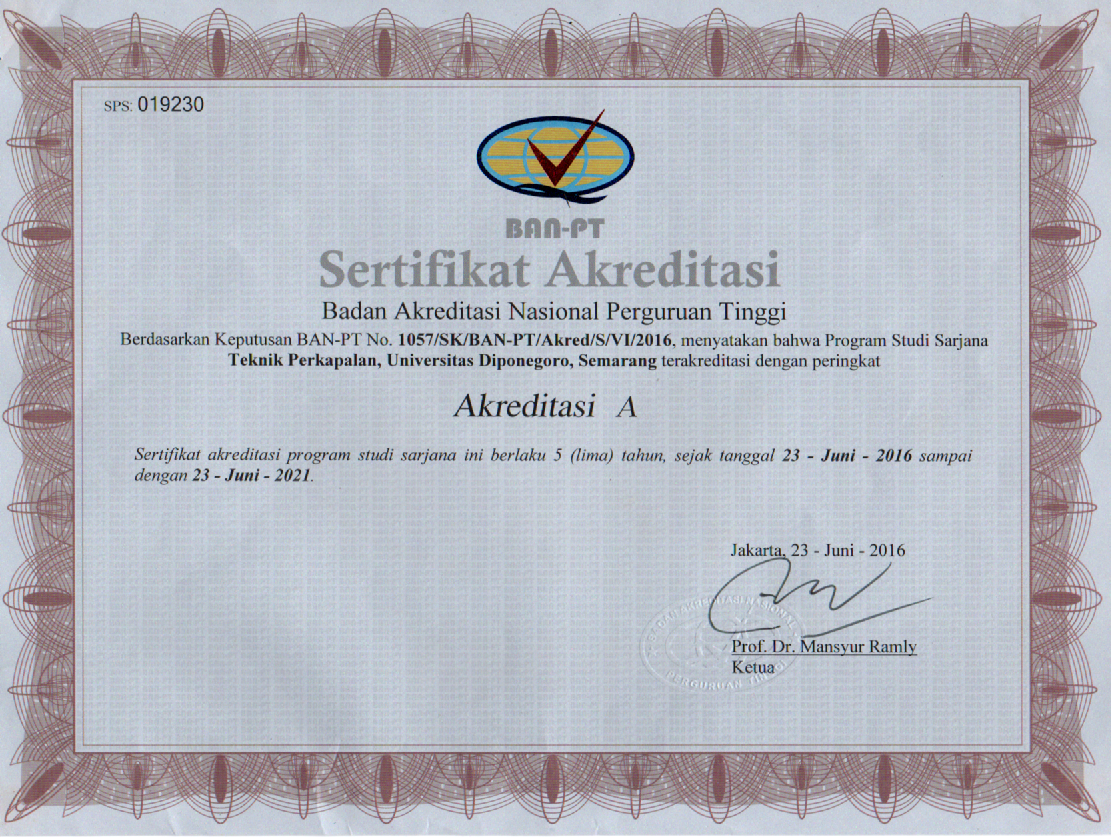 SPS: 019230

BAN-PT

Sertifikat Akreditasi

Badan Akreditasi Nasional Perguruan Tinggi

Berdasarkan Keputusan BAN-PT No. 1057/SK/BAN-PT/Akred/S/VI/2016, menyatakan bahwa Program Studi Sarjana Teknik Perkapalan, Universitas Diponegoro, Semarang terakreditasi dengan peringkat

Akreditasi A

Sertifikat akreditasi program studi sarjana ini berlaku 5 (lima) tahun, sejak tanggal 23 - Juni - 2016 sampai dengan 23 - Juni - 2021.

Jakarta, 23 - Juni - 2016

Prof. Dr. Mansyur Ramly
Ketua